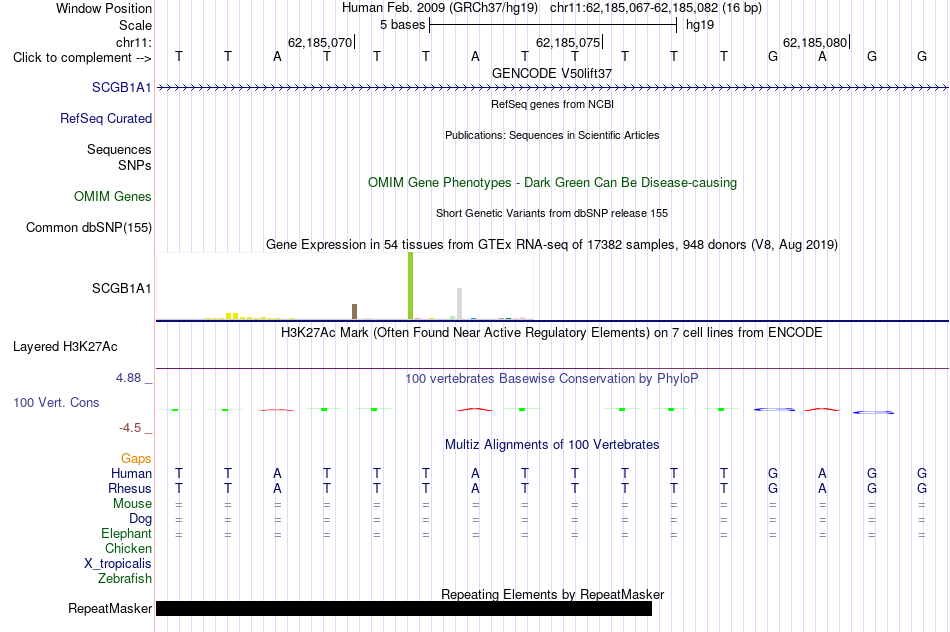 Window Position Human Feb. 2009 (GRCh37/hg19) chr11:62,185,067-62,185,082 (16 bp)
Scale 5 bases hg19
chr11: 62,185,070 62,185,075 62,185,080
Click to complement --> T T A T T T A T T T T T G A G G
GENCODE V50lift37
SCGB1A1
RefSeq genes from NCBI
RefSeq Curated
Publications: Sequences in Scientific Articles
Sequences
SNPs
OMIM Gene Phenotypes - Dark Green Can Be Disease-causing
OMIM Genes
Short Genetic Variants from dbSNP release 155
Common dbSNP(155)
Gene Expression in 54 tissues from GTEx RNA-seq of 17382 samples, 948 donors (V8, Aug 2019)
SCGB1A1
H3K27Ac Mark (Often Found Near Active Regulatory Elements) on 7 cell lines from ENCODE
Layered H3K27Ac
4.88 _
100 vertebrates Basewise Conservation by PhyloP
100 Vert. Cons
-4.5 _
Multiz Alignments of 100 Vertebrates
Gaps
Human T T A T T T A T T T T T G A G G
Rhesus T T A T T T A T T T T T G A G G
Mouse = = = = = = = = = = = = = = = =
Dog = = = = = = = = = = = = = = = =
Elephant = = = = = = = = = = = = = = = =
Chicken
X_tropicalis
Zebrafish
Repeating Elements by RepeatMasker
RepeatMasker